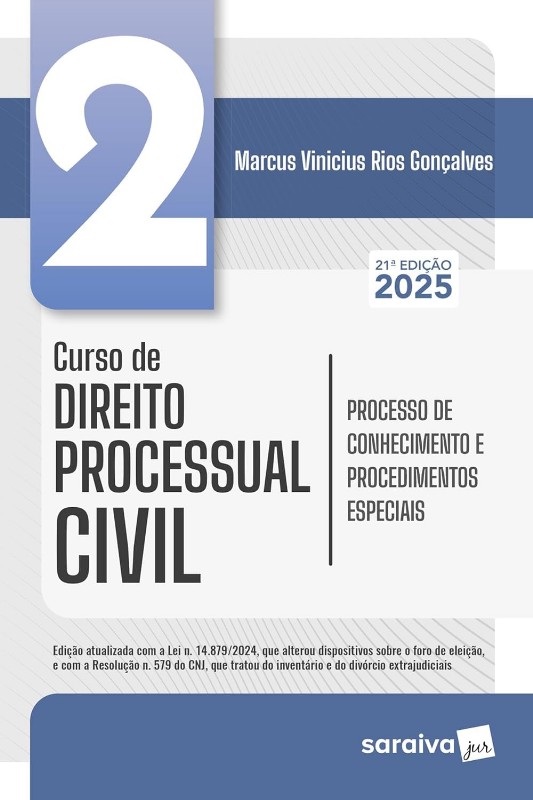 2

Marcus Vinicius Rios Gonçalves

21ª EDIÇÃO
2025

Curso de
DIREITO
PROCESSUAL
CIVIL

PROCESSO DE
CONHECIMENTO E
PROCEDIMENTOS
ESPECIAIS

Edição atualizada com a Lei n. 14.879/2024, que alterou dispositivos sobre o foro de eleição, e com a Resolução n. 579 do CNJ, que tratou do inventário e do divórcio extrajudiciais

saraiva jur